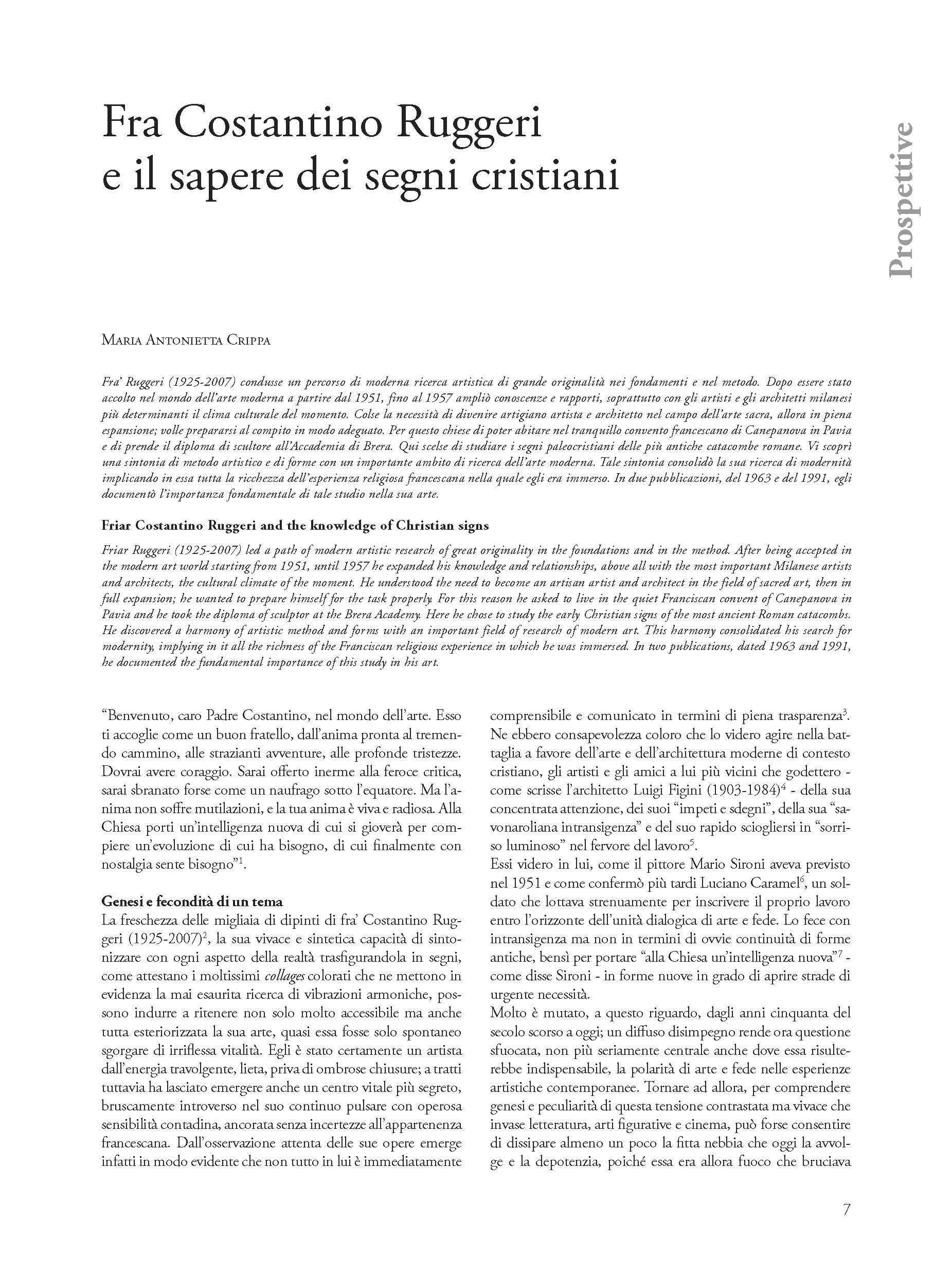 Fra Costantino Ruggeri e il sapere dei segni cristiani

Prospettive

Maria Antonietta Crippa

Fra' Ruggeri (1925-2007) condusse un percorso di moderna ricerca artistica di grande originalità nei fondamenti e nel metodo. Dopo essere stato accolto nel mondo dell'arte moderna a partire dal 1951, fino al 1957 ampliò conoscenze e rapporti, soprattutto con gli artisti e gli architetti milanesi più determinanti il clima culturale del momento. Colse la necessità di divenire artigiano artista e architetto nel campo dell'arte sacra, allora in piena espansione; volle prepararsi al compito in modo adeguato. Per questo chiese di poter abitare nel tranquillo convento francescano di Canepanova in Pavia e di prende il diploma di scultore all'Accademia di Brera. Qui scelse di studiare i segni paleocristiani delle più antiche catacombe romane. Vi scoprì una sintonia di metodo artistico e di forme con un importante ambito di ricerca dell'arte moderna. Tale sintonia consolidò la sua ricerca di modernità implicando in essa tutta la ricchezza dell'esperienza religiosa francescana nella quale egli era immerso. In due pubblicazioni, del 1963 e del 1991, egli documentò l'importanza fondamentale di tale studio nella sua arte.

Friar Costantino Ruggeri and the knowledge of Christian signs

Friar Ruggeri (1925-2007) led a path of modern artistic research of great originality in the foundations and in the method. After being accepted in the modern art world starting from 1951, until 1957 he expanded his knowledge and relationships, above all with the most important Milanese artists and architects, the cultural climate of the moment. He understood the need to become an artisan artist and architect in the field of sacred art, then in full expansion; he wanted to prepare himself for the task properly. For this reason he asked to live in the quiet Franciscan convent of Canepanova in Pavia and he took the diploma of sculptor at the Brera Academy. Here he chose to study the early Christian signs of the most ancient Roman catacombs. He discovered a harmony of artistic method and forms with an important field of research of modern art. This harmony consolidated his search for modernity, implying in it all the richness of the Franciscan religious experience in which he was immersed. In two publications, dated 1963 and 1991, he documented the fundamental importance of this study in his art.

"Benvenuto, caro Padre Costantino, nel mondo dell'arte. Esso ti accoglie come un buon fratello, dall'anima pronta al tremendo cammino, alle strazianti avventure, alle profonde tristezze. Dovrai avere coraggio. Sarai offerto inerme alla feroce critica, sarai sbranato forse come un naufrago sotto l'equatore. Ma l'anima non soffre mutilazioni, e la tua anima è viva e radiosa. Alla Chiesa porti un'intelligenza nuova di cui si gioverà per compiere un'evoluzione di cui ha bisogno, di cui finalmente con nostalgia sente bisogno"$^1$.

Genesi e fecondità di un tema

La freschezza delle migliaia di dipinti di fra' Costantino Ruggeri (1925-2007)$^2$, la sua vivace e sintetica capacità di sintonizzare con ogni aspetto della realtà trasfigurandola in segni, come attestano i moltissimi collages colorati che ne mettono in evidenza la mai esaurita ricerca di vibrazioni armoniche, possono indurre a ritenere non solo molto accessibile ma anche tutta esteriorizzata la sua arte, quasi essa fosse solo spontaneo sgorgare di irriflessa vitalità. Egli è stato certamente un artista dall'energia travolgente, lieta, priva di ombrose chiusure; a tratti tuttavia ha lasciato emergere anche un centro vitale più segreto, bruscamente introverso nel suo continuo pulsare con operosa sensibilità contadina, ancorata senza incertezze all'appartenenza francescana. Dall'osservazione attenta delle sue opere emerge infatti in modo evidente che non tutto in lui è immediatamente comprensibile e comunicato in termini di piena trasparenza$^3$.

Ne ebbero consapevolezza coloro che lo videro agire nella battaglia a favore dell'arte e dell'architettura moderne di contesto cristiano, gli artisti e gli amici a lui più vicini che godettero - come scrisse l'architetto Luigi Figini (1903-1984)$^4$ - della sua concentrata attenzione, dei suoi "impeti e sdegni", della sua "savonaroliana intransigenza" e del suo rapido sciogliersi in "sorriso luminoso" nel fervore del lavoro$^5$.

Essi videro in lui, come il pittore Mario Sironi aveva previsto nel 1951 e come confermò più tardi Luciano Caramel$^6$, un soldato che lottava strenuamente per inscrivere il proprio lavoro entro l'orizzonte dell'unità dialogica di arte e fede. Lo fece con intransigenza ma non in termini di ovvie continuità di forme antiche, bensì per portare "alla Chiesa un'intelligenza nuova"$^7$ - come disse Sironi - in forme nuove in grado di aprire strade di urgente necessità.

Molto è mutato, a questo riguardo, dagli anni cinquanta del secolo scorso a oggi; un diffuso disimpegno rende ora questione sfuocata, non più seriamente centrale anche dove essa risulterebbe indispensabile, la polarità di arte e fede nelle esperienze artistiche contemporanee. Tornare ad allora, per comprendere genesi e peculiarità di questa tensione contrastata ma vivace che invase letteratura, arti figurative e cinema, può forse consentire di dissipare almeno un poco la fitta nebbia che oggi la avvolge e la depotenzia, poiché essa era allora fuoco che bruciava

7